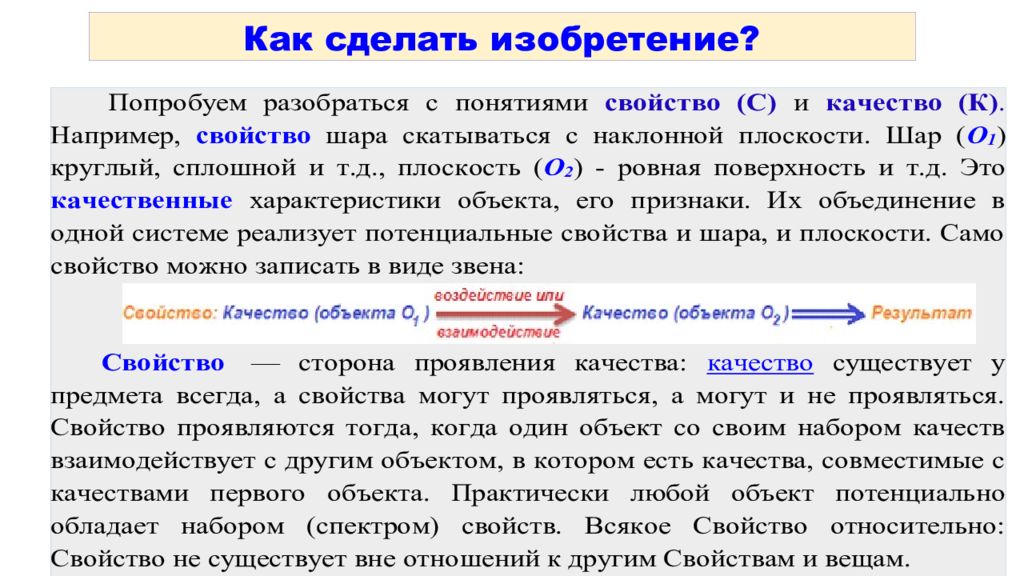 Как сделать изобретение?

Попробуем разобраться с понятиями свойство (С) и качество (К). Например, свойство шара скатываться с наклонной плоскости. Шар ($O_1$) круглый, сплошной и т.д., плоскость ($O_2$) - ровная поверхность и т.д. Это качественные характеристики объекта, его признаки. Их объединение в одной системе реализует потенциальные свойства и шара, и плоскости. Само свойство можно записать в виде звена:

Свойство: Качество (объекта $O_1$) воздействие или взаимодействие Качество (объекта $O_2$) Результат

Свойство — сторона проявления качества: качество существует у предмета всегда, а свойства могут проявляться, а могут и не проявляться. Свойство проявляются тогда, когда один объект со своим набором качеств взаимодействует с другим объектом, в котором есть качества, совместимые с качествами первого объекта. Практически любой объект потенциально обладает набором (спектром) свойств. Всякое Свойство относительно: Свойство не существует вне отношений к другим Свойствам и вещам.